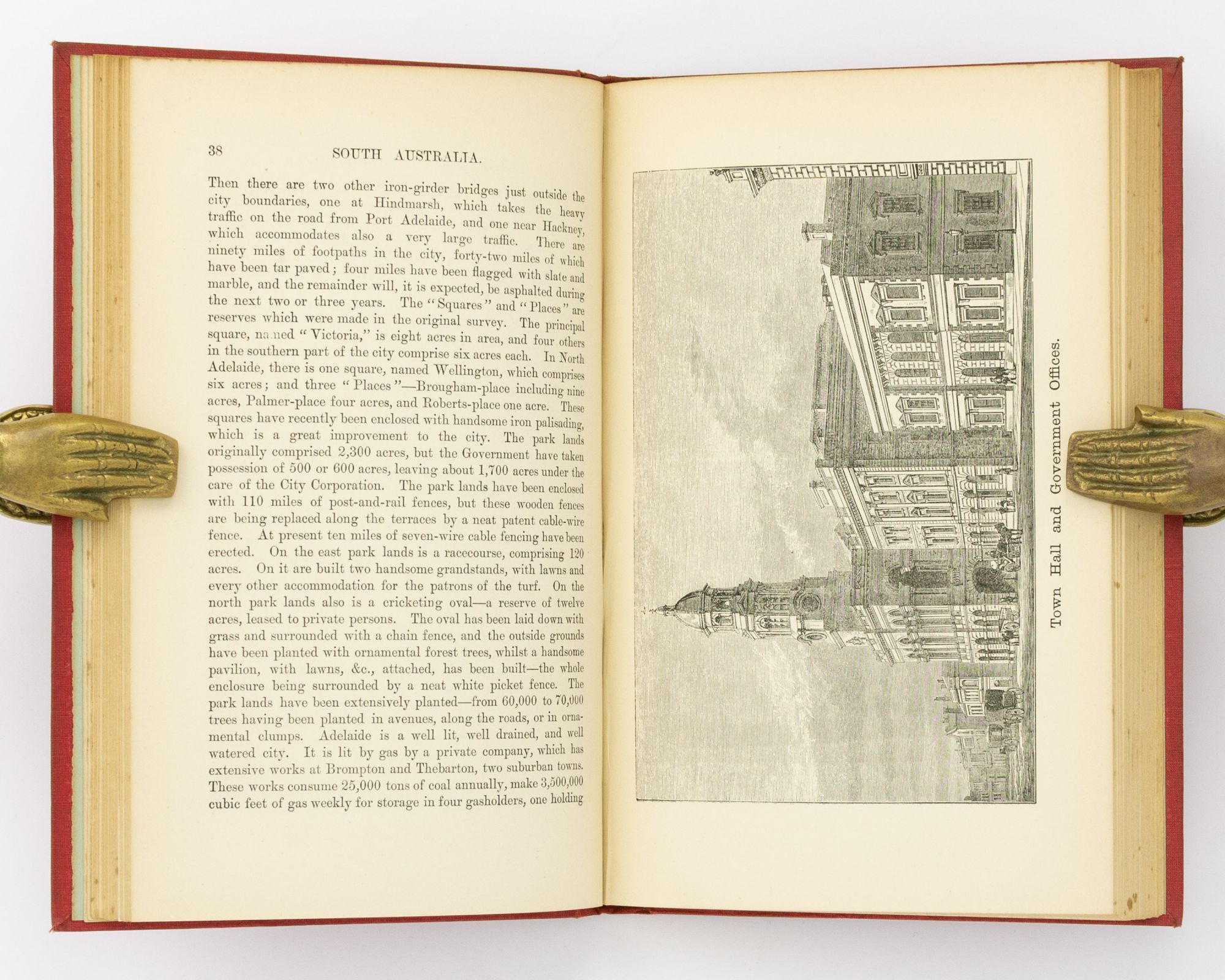 38 SOUTH AUSTRALIA.

Then there are two other iron-girder bridges just outside the city boundaries, one at Hindmarsh, which takes the heavy traffic on the road from Port Adelaide, and one near Hackney, which accommodates also a very large traffic. There are ninety miles of footpaths in the city, forty-two miles of which have been tar paved; four miles have been flagged with slate and marble, and the remainder will, it is expected, be asphalted during the next two or three years. The "Squares" and "Places" are reserves which were made in the original survey. The principal square, named "Victoria," is eight acres in area, and four others in the southern part of the city comprise six acres each. In North Adelaide, there is one square, named Wellington, which comprises six acres; and three "Places"—Brougham-place including nine acres, Palmer-place four acres, and Roberts-place one acre. These squares have recently been enclosed with handsome iron palisading, which is a great improvement to the city. The park lands originally comprised 2,300 acres, but the Government have taken possession of 500 or 600 acres, leaving about 1,700 acres under the care of the City Corporation. The park lands have been enclosed with 110 miles of post-and-rail fences, but these wooden fences are being replaced along the terraces by a neat patent cable-wire fence. At present ten miles of seven-wire cable fencing have been erected. On the east park lands is a racecourse, comprising 120 acres. On it are built two handsome grandstands, with lawns and every other accommodation for the patrons of the turf. On the north park lands also is a cricketing oval—a reserve of twelve acres, leased to private persons. The oval has been laid down with grass and surrounded with a chain fence, and the outside grounds have been planted with ornamental forest trees, whilst a handsome pavilion, with lawns, &c., attached, has been built—the whole enclosure being surrounded by a neat white picket fence. The park lands have been extensively planted—from 60,000 to 70,000 trees having been planted in avenues, along the roads, or in ornamental clumps. Adelaide is a well lit, well drained, and well watered city. It is lit by gas by a private company, which has extensive works at Brompton and Thebarton, two suburban towns. These works consume 25,000 tons of coal annually, make 3,500,000 cubic feet of gas weekly for storage in four gasholders, one holding

Town Hall and Government Offices.